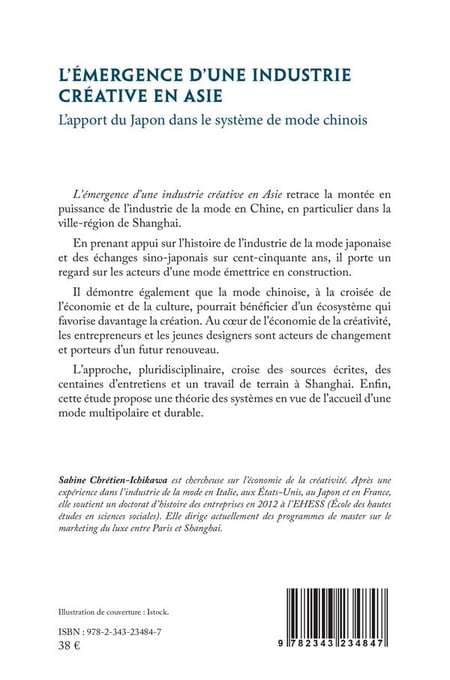 L'ÉMERGENCE D'UNE INDUSTRIE CRÉATIVE EN ASIE

L'apport du Japon dans le système de mode chinois

L'émergence d'une industrie créative en Asie retrace la montée en puissance de l'industrie de la mode en Chine, en particulier dans la ville-région de Shanghai.

En prenant appui sur l'histoire de l'industrie de la mode japonaise et des échanges sino-japonais sur cent-cinquante ans, il porte un regard sur les acteurs d'une mode émettrice en construction.

Il démontre également que la mode chinoise, à la croisée de l'économie et de la culture, pourrait bénéficier d'un écosystème qui favorise davantage la création. Au cœur de l'économie de la créativité, les entrepreneurs et les jeunes designers sont acteurs de changement et porteurs d'un futur renouveau.

L'approche, pluridisciplinaire, croise des sources écrites, des centaines d'entretiens et un travail de terrain à Shanghai. Enfin, cette étude propose une théorie des systèmes en vue de l'accueil d'une mode multipolaire et durable.

Sabine Chrétien-Ichikawa est chercheuse sur l'économie de la créativité. Après une expérience dans l'industrie de la mode en Italie, aux États-Unis, au Japon et en France, elle soutient un doctorat d'histoire des entreprises en 2012 à l'EHESS (École des hautes études en sciences sociales). Elle dirige actuellement des programmes de master sur le marketing du luxe entre Paris et Shanghai.

Illustration de couverture : Istock.

ISBN : 978-2-343-23484-7
38 €

9 782343 234847